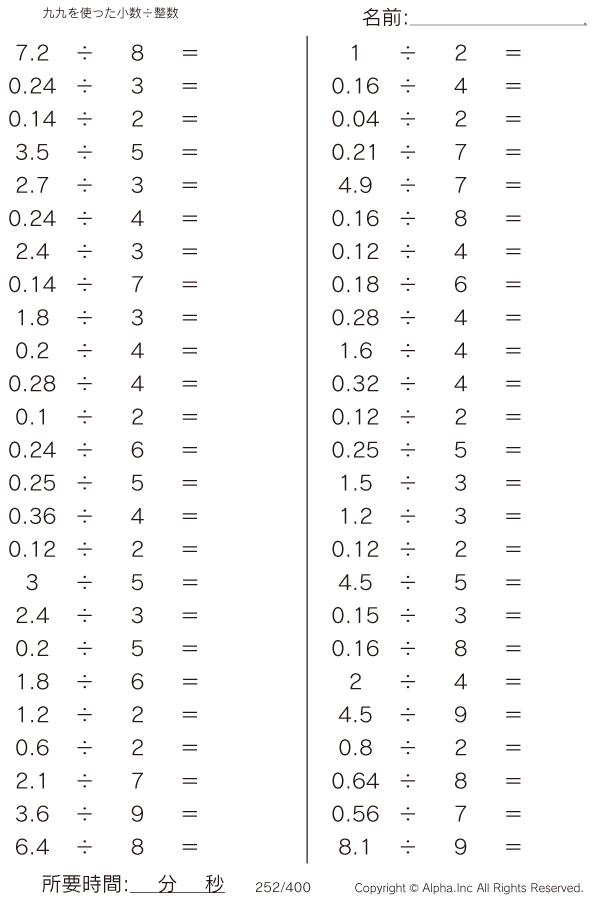 九九を使った小数÷整数

名前:

$7.2 \div 8 =$
$0.24 \div 3 =$
$0.14 \div 2 =$
$3.5 \div 5 =$
$2.7 \div 3 =$
$0.24 \div 4 =$
$2.4 \div 3 =$
$0.14 \div 7 =$
$1.8 \div 3 =$
$0.2 \div 4 =$
$0.28 \div 4 =$
$0.1 \div 2 =$
$0.24 \div 6 =$
$0.25 \div 5 =$
$0.36 \div 4 =$
$0.12 \div 2 =$
$3 \div 5 =$
$2.4 \div 3 =$
$0.2 \div 5 =$
$1.8 \div 6 =$
$1.2 \div 2 =$
$0.6 \div 2 =$
$2.1 \div 7 =$
$3.6 \div 9 =$
$6.4 \div 8 =$

$1 \div 2 =$
$0.16 \div 4 =$
$0.04 \div 2 =$
$0.21 \div 7 =$
$4.9 \div 7 =$
$0.16 \div 8 =$
$0.12 \div 4 =$
$0.18 \div 6 =$
$0.28 \div 4 =$
$1.6 \div 4 =$
$0.32 \div 4 =$
$0.12 \div 2 =$
$0.25 \div 5 =$
$1.5 \div 3 =$
$1.2 \div 3 =$
$0.12 \div 2 =$
$4.5 \div 5 =$
$0.15 \div 3 =$
$0.16 \div 8 =$
$2 \div 4 =$
$4.5 \div 9 =$
$0.8 \div 2 =$
$0.64 \div 8 =$
$0.56 \div 7 =$
$8.1 \div 9 =$

所要時間: 分 秒 252/400 Copyright © Alpha.Inc All Rights Reserved.